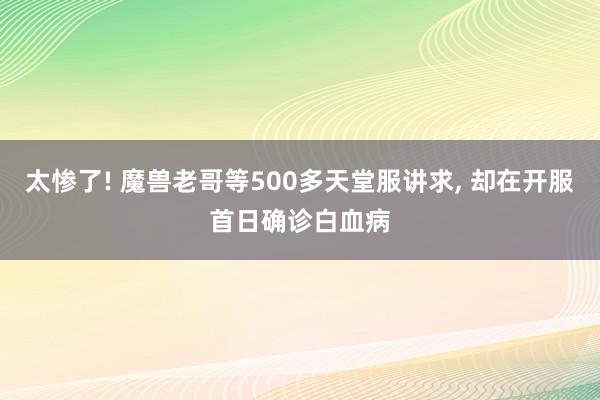 太惨了! 魔兽老哥等500多天堂服讲求, 却在开服首日确诊白血病